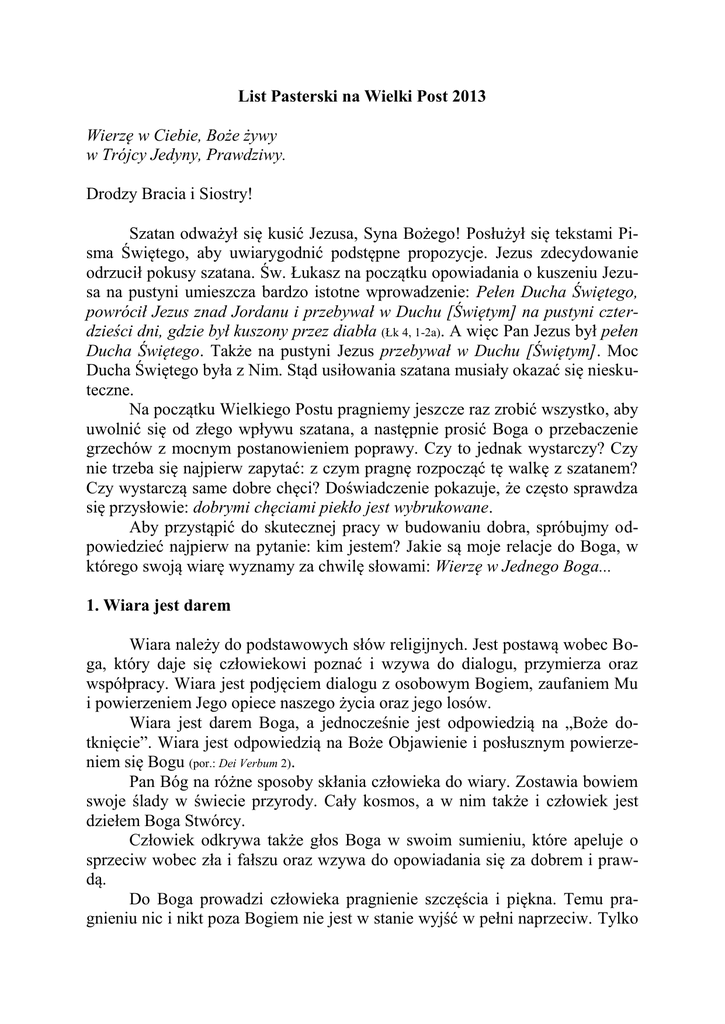 List Pasterski na Wielki Post 2013

Wierzę w Ciebie, Boże żywy
w Trójcy Jedyny, Prawdziwy.

Drodzy Bracia i Siostry!

Szatan odważył się kusić Jezusa, Syna Bożego! Posłużył się tekstami Pisma Świętego, aby uwiarygodnić podstępne propozycje. Jezus zdecydowanie odrzucił pokusy szatana. Św. Łukasz na początku opowiadania o kuszeniu Jezusa na pustyni umieszcza bardzo istotne wprowadzenie: Pełen Ducha Świętego, powrócił Jezus znad Jordanu i przebywał w Duchu [Świętym] na pustyni czterdzieści dni, gdzie był kuszony przez diabła (Łk 4, 1-2a). A więc Pan Jezus był pełen Ducha Świętego. Także na pustyni Jezus przebywał w Duchu [Świętym]. Moc Ducha Świętego była z Nim. Stąd usiłowania szatana musiały okazać się nieskuteczne.

Na początku Wielkiego Postu pragniemy jeszcze raz zrobić wszystko, aby uwolnić się od złego wpływu szatana, a następnie prosić Boga o przebaczenie grzechów z mocnym postanowieniem poprawy. Czy to jednak wystarczy? Czy nie trzeba się najpierw zapytać: z czym pragnę rozpocząć tę walkę z szatanem? Czy wystarczą same dobre chęci? Doświadczenie pokazuje, że często sprawdza się przysłowie: dobrymi chęciami piekło jest wybrukowane.

Aby przystąpić do skutecznej pracy w budowaniu dobra, spróbujmy odpowiedzieć najpierw na pytanie: kim jestem? Jakie są moje relacje do Boga, w którego swoją wiarę wyznamy za chwilę słowami: Wierzę w Jednego Boga...

1. Wiara jest darem

Wiara należy do podstawowych słów religijnych. Jest postawą wobec Boga, który daje się człowiekowi poznać i wzywa do dialogu, przymierza oraz współpracy. Wiara jest podjęciem dialogu z osobowym Bogiem, zaufaniem Mu i powierzeniem Jego opiece naszego życia oraz jego losów.

Wiara jest darem Boga, a jednocześnie jest odpowiedzią na „Boże dotknięcie”. Wiara jest odpowiedzią na Boże Objawienie i posłusznym powierzeniem się Bogu (por.: Dei Verbum 2).

Pan Bóg na różne sposoby skłania człowieka do wiary. Zostawia bowiem swoje ślady w świecie przyrody. Cały kosmos, a w nim także i człowiek jest dziełem Boga Stwórcy.

Człowiek odkrywa także głos Boga w swoim sumieniu, które apeluje o sprzeciw wobec zła i fałszu oraz wzywa do opowiadania się za dobrem i prawdą.

Do Boga prowadzi człowieka pragnienie szczęścia i piękna. Temu pragnieniu nic i nikt poza Bogiem nie jest w stanie wyjść w pełni naprzeciw. Tylko